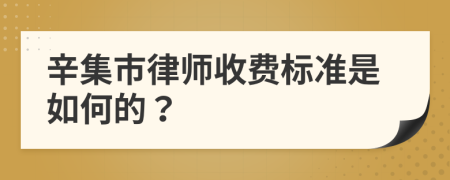 辛集市律师收费标准是如何的？